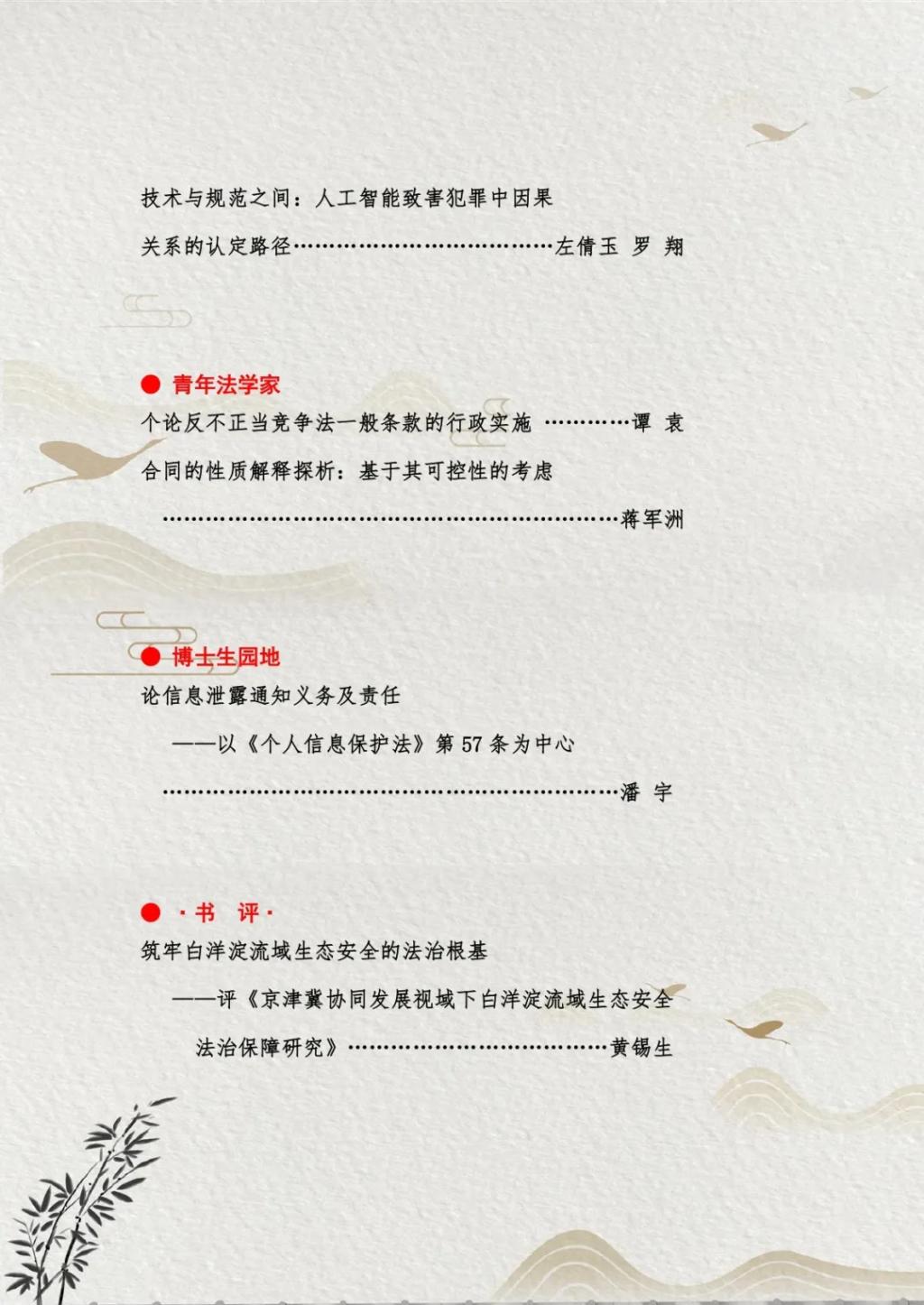 技术与规范之间：人工智能致害犯罪中因果关系的认定路径 左倩玉 罗 翔

● 青年法学家

个论反不正当竞争法一般条款的行政实施 谭 袁

合同的性质解释探析：基于其可控性的考虑 蒋军洲

● 博士生园地

论信息泄露通知义务及责任

——以《个人信息保护法》第57条为中心 潘 宇

● ·书 评·

筑牢白洋淀流域生态安全的法治根基

——评《京津冀协同发展视域下白洋淀流域生态安全法治保障研究》 黄锡生